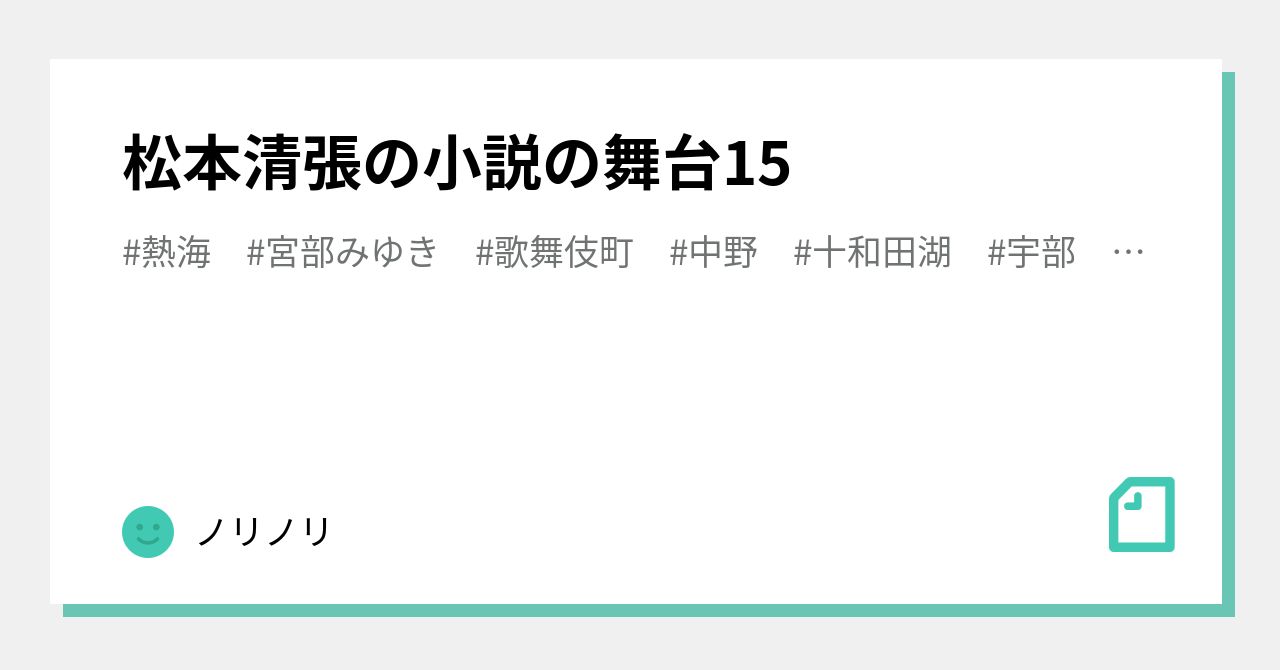 松本清張の小説の舞台15

#熱海　#宮部みゆき　#歌舞伎町　#中野　#十和田湖　#宇部　…

ノリノリ